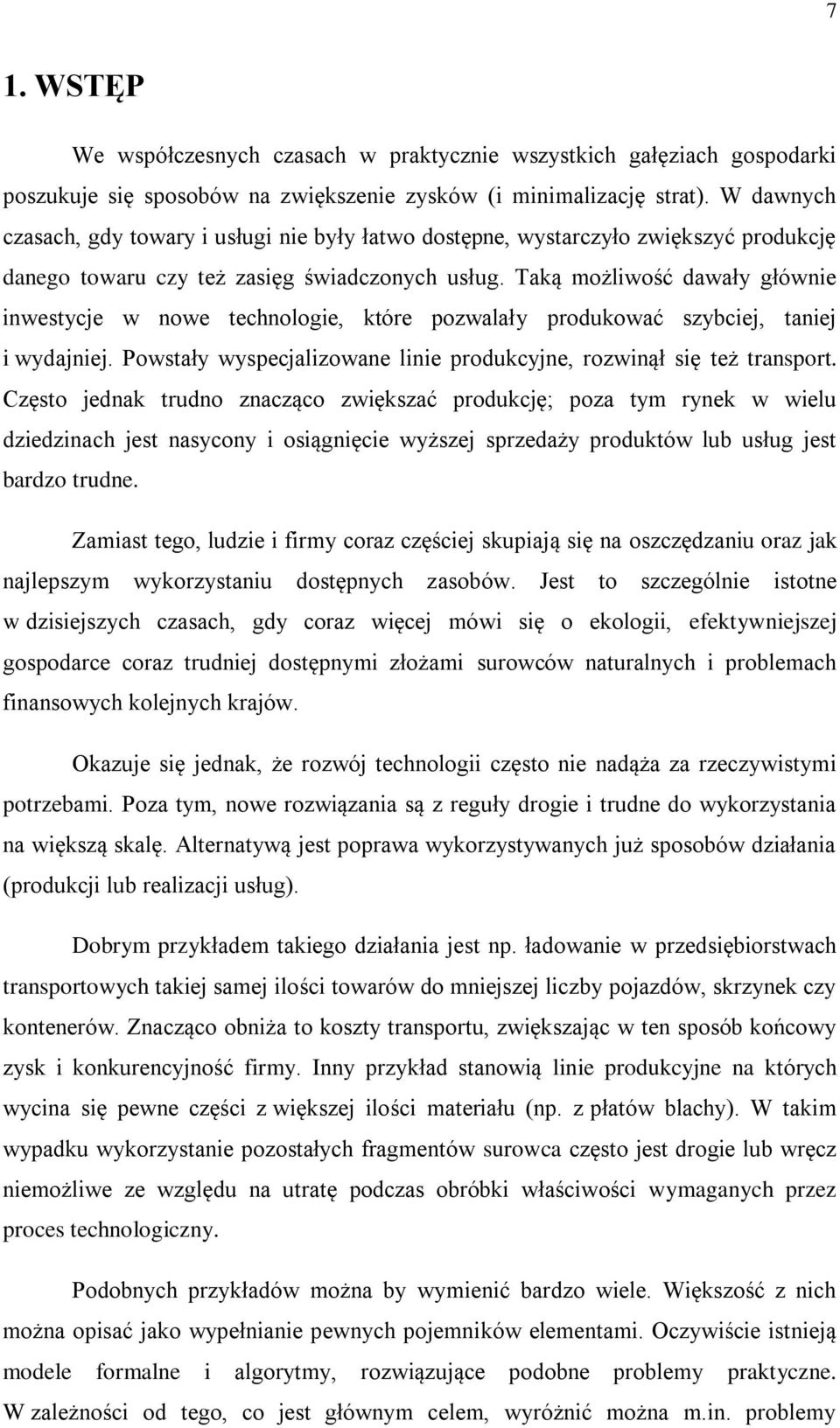 7

1. WSTĘP

We współczesnych czasach w praktycznie wszystkich gałęziach gospodarki poszukuje się sposobów na zwiększenie zysków (i minimalizację strat). W dawnych czasach, gdy towary i usługi nie były łatwo dostępne, wystarczyło zwiększyć produkcję danego towaru czy też zasięg świadczonych usług. Taką możliwość dawały głównie inwestycje w nowe technologie, które pozwalały produkować szybciej, taniej i wydajniej. Powstały wyspecjalizowane linie produkcyjne, rozwinął się też transport. Często jednak trudno znacząco zwiększać produkcję; poza tym rynek w wielu dziedzinach jest nasycony i osiągnięcie wyższej sprzedaży produktów lub usług jest bardzo trudne.

Zamiast tego, ludzie i firmy coraz częściej skupiają się na oszczędzaniu oraz jak najlepszym wykorzystaniu dostępnych zasobów. Jest to szczególnie istotne w dzisiejszych czasach, gdy coraz więcej mówi się o ekologii, efektywniejszej gospodarce coraz trudniej dostępnymi złożami surowców naturalnych i problemach finansowych kolejnych krajów.

Okazuje się jednak, że rozwój technologii często nie nadąża za rzeczywistymi potrzebami. Poza tym, nowe rozwiązania są z reguły drogie i trudne do wykorzystania na większą skalę. Alternatywą jest poprawa wykorzystywanych już sposobów działania (produkcji lub realizacji usług).

Dobrym przykładem takiego działania jest np. ładowanie w przedsiębiorstwach transportowych takiej samej ilości towarów do mniejszej liczby pojazdów, skrzynek czy kontenerów. Znacząco obniża to koszty transportu, zwiększając w ten sposób końcowy zysk i konkurencyjność firmy. Inny przykład stanowią linie produkcyjne na których wycina się pewne części z większej ilości materiału (np. z płatów blachy). W takim wypadku wykorzystanie pozostałych fragmentów surowca często jest drogie lub wręcz niemożliwe ze względu na utratę podczas obróbki właściwości wymaganych przez proces technologiczny.

Podobnych przykładów można by wymienić bardzo wiele. Większość z nich można opisać jako wypełnianie pewnych pojemników elementami. Oczywiście istnieją modele formalne i algorytmy, rozwiązujące podobne problemy praktyczne. W zależności od tego, co jest głównym celem, wyróżnić można m.in. problemy